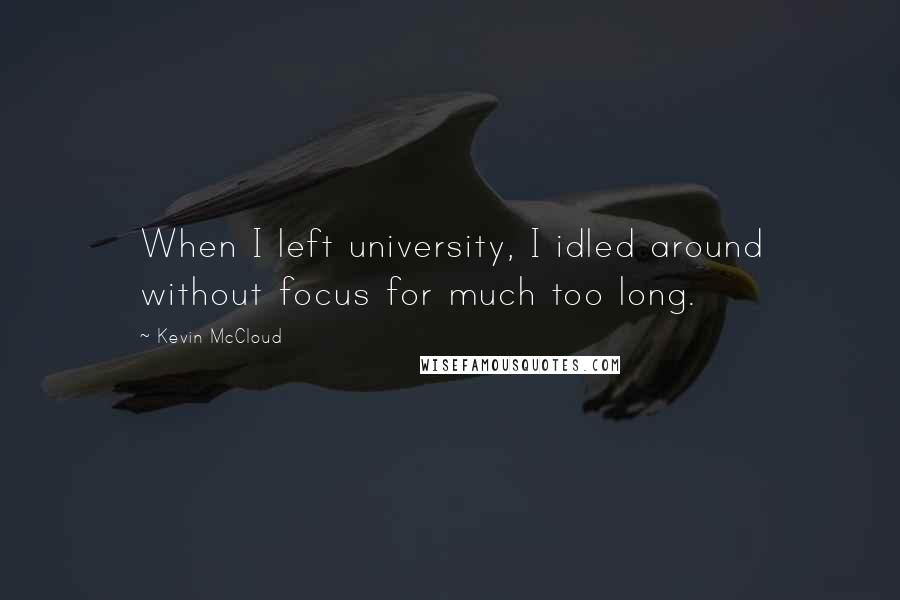 When I left university, I idled around without focus for much too long.

~ Kevin McCloud

WISEFAMOUSQUOTES.COM